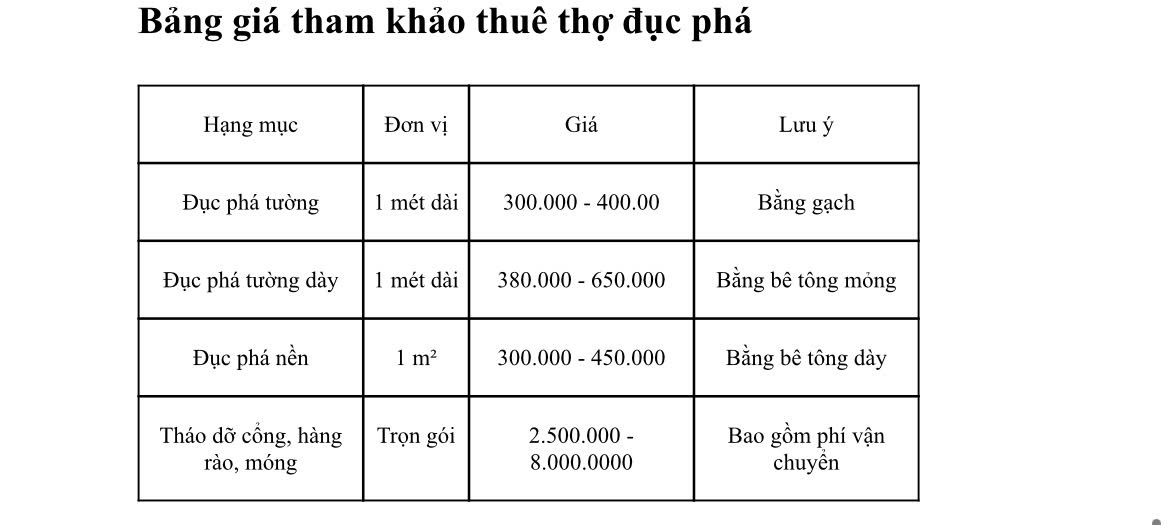 Bảng giá tham khảo thuê thợ đục phá

| Hạng mục | Đơn vị | Giá | Lưu ý |
|---|---|---|---|
| Đục phá tường | 1 mét dài | 300.000 - 400.00 | Bằng gạch |
| Đục phá tường dày | 1 mét dài | 380.000 - 650.000 | Bằng bê tông mỏng |
| Đục phá nền | 1 m² | 300.000 - 450.000 | Bằng bê tông dày |
| Tháo dỡ cổng, hàng rào, móng | Trọn gói | 2.500.000 - 8.000.0000 | Bao gồm phí vận chuyển |